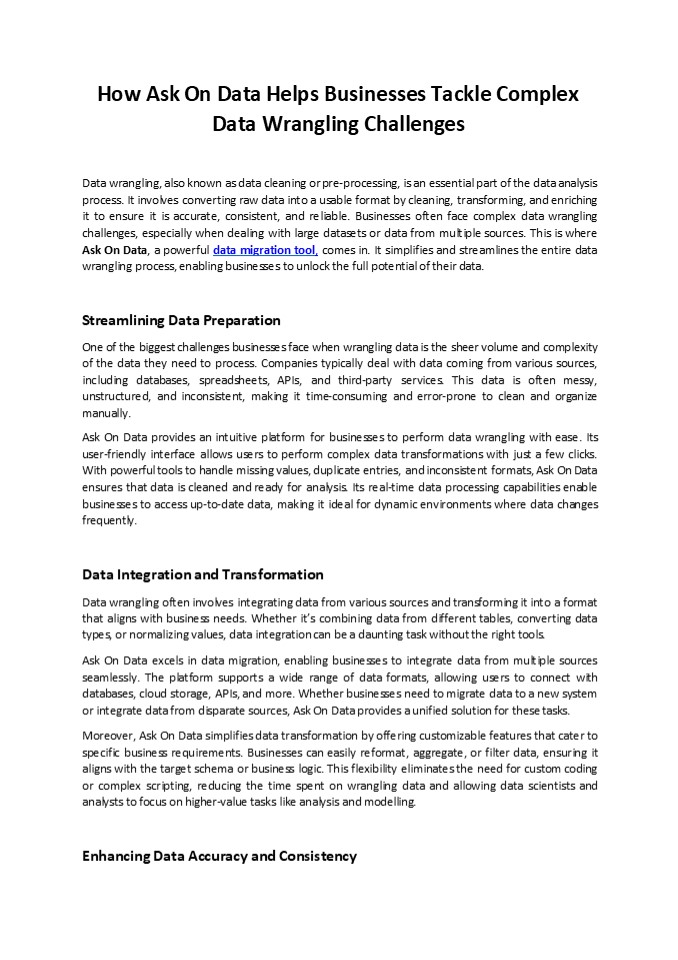 How Ask On Data Helps Businesses Tackle Complex Data Wrangling Challenges

Data wrangling, also known as data cleaning or pre-processing, is an essential part of the data analysis process. It involves converting raw data into a usable format by cleaning, transforming, and enriching it to ensure it is accurate, consistent, and reliable. Businesses often face complex data wrangling challenges, especially when dealing with large datasets or data from multiple sources. This is where Ask On Data, a powerful data migration tool, comes in. It simplifies and streamlines the entire data wrangling process, enabling businesses to unlock the full potential of their data.

Streamlining Data Preparation

One of the biggest challenges businesses face when wrangling data is the sheer volume and complexity of the data they need to process. Companies typically deal with data coming from various sources, including databases, spreadsheets, APIs, and third-party services. This data is often messy, unstructured, and inconsistent, making it time-consuming and error-prone to clean and organize manually.

Ask On Data provides an intuitive platform for businesses to perform data wrangling with ease. Its user-friendly interface allows users to perform complex data transformations with just a few clicks. With powerful tools to handle missing values, duplicate entries, and inconsistent formats, Ask On Data ensures that data is cleaned and ready for analysis. Its real-time data processing capabilities enable businesses to access up-to-date data, making it ideal for dynamic environments where data changes frequently.

Data Integration and Transformation

Data wrangling often involves integrating data from various sources and transforming it into a format that aligns with business needs. Whether it's combining data from different tables, converting data types, or normalizing values, data integration can be a daunting task without the right tools.

Ask On Data excels in data migration, enabling businesses to integrate data from multiple sources seamlessly. The platform supports a wide range of data formats, allowing users to connect with databases, cloud storage, APIs, and more. Whether businesses need to migrate data to a new system or integrate data from disparate sources, Ask On Data provides a unified solution for these tasks.

Moreover, Ask On Data simplifies data transformation by offering customizable features that cater to specific business requirements. Businesses can easily reformat, aggregate, or filter data, ensuring it aligns with the target schema or business logic. This flexibility eliminates the need for custom coding or complex scripting, reducing the time spent on wrangling data and allowing data scientists and analysts to focus on higher-value tasks like analysis and modelling.

Enhancing Data Accuracy and Consistency